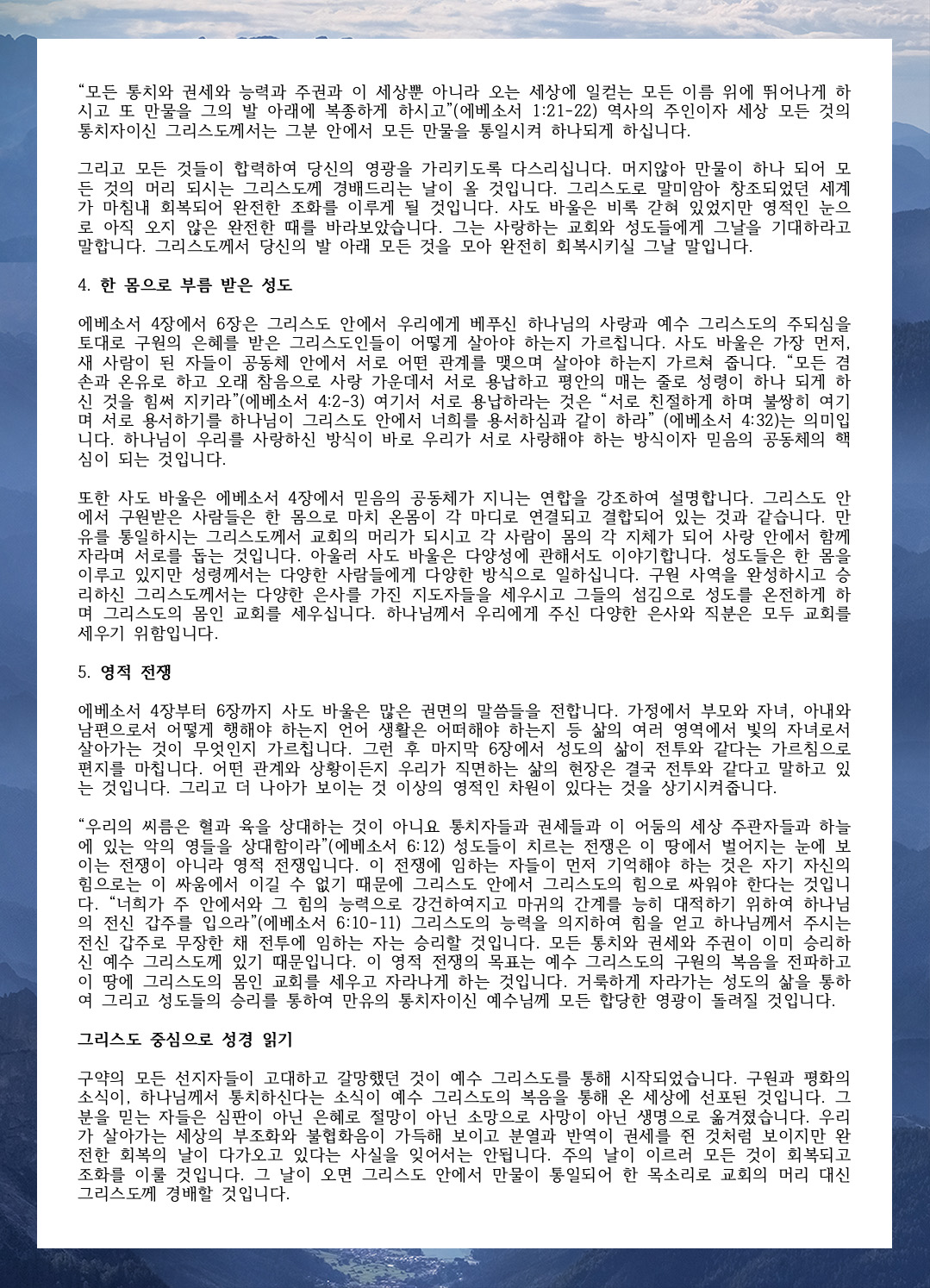 “모든 통치와 권세와 능력과 주권과 이 세상뿐 아니라 오는 세상에 일컫는 모든 이름 위에 뛰어나게 하시고 또 만물을 그의 발 아래에 복종하게 하시고”(에베소서 1:21-22) 역사의 주인이자 세상 모든 것의 통치자이신 그리스도께서는 그분 안에서 모든 만물을 통일시켜 하나되게 하십니다.

그리고 모든 것들이 합력하여 당신의 영광을 가리키도록 다스리십니다. 머지않아 만물이 하나 되어 모든 것의 머리 되시는 그리스도께 경배드리는 날이 올 것입니다. 그리스도로 말미암아 창조되었던 세계가 마침내 회복되어 완전한 조화를 이루게 될 것입니다. 사도 바울은 비록 갇혀 있었지만 영적인 눈으로 아직 오지 않은 완전한 때를 바라보았습니다. 그는 사랑하는 교회와 성도들에게 그날을 기대하라고 말합니다. 그리스도께서 당신의 발 아래 모든 것을 모아 완전히 회복시키실 그날 말입니다.

4. 한 몸으로 부름 받은 성도

에베소서 4장에서 6장은 그리스도 안에서 우리에게 베푸신 하나님의 사랑과 예수 그리스도의 주되심을 토대로 구원의 은혜를 받은 그리스도인들이 어떻게 살아야 하는지 가르칩니다. 사도 바울은 가장 먼저, 새 사람이 된 자들이 공동체 안에서 서로 어떤 관계를 맺으며 살아야 하는지 가르쳐 줍니다. “모든 겸손과 온유로 하고 오래 참음으로 사랑 가운데서 서로 용납하고 평안의 매는 줄로 성령이 하나 되게 하신 것을 힘써 지키라”(에베소서 4:2-3) 여기서 서로 용납하라는 것은 “서로 친절하게 하며 불쌍히 여기며 서로 용서하기를 하나님이 그리스도 안에서 너희를 용서하심과 같이 하라” (에베소서 4:32)는 의미입니다. 하나님이 우리를 사랑하신 방식이 바로 우리가 서로 사랑해야 하는 방식이자 믿음의 공동체의 핵심이 되는 것입니다.

또한 사도 바울은 에베소서 4장에서 믿음의 공동체가 지니는 연합을 강조하여 설명합니다. 그리스도 안에서 구원받은 사람들은 한 몸으로 마치 온몸이 각 마디로 연결되고 결합되어 있는 것과 같습니다. 만유를 통일하시는 그리스도께서 교회의 머리가 되시고 각 사람이 몸의 각 지체가 되어 사랑 안에서 함께 자라며 서로를 돕는 것입니다. 아울러 사도 바울은 다양성에 관해서도 이야기합니다. 성도들은 한 몸을 이루고 있지만 성령께서는 다양한 사람들에게 다양한 방식으로 일하십니다. 구원 사역을 완성하시고 승리하신 그리스도께서는 다양한 은사를 가진 지도자들을 세우시고 그들의 섬김으로 성도를 온전하게 하며 그리스도의 몸인 교회를 세우십니다. 하나님께서 우리에게 주신 다양한 은사와 직분은 모두 교회를 세우기 위함입니다.

5. 영적 전쟁

에베소서 4장부터 6장까지 사도 바울은 많은 권면의 말씀들을 전합니다. 가정에서 부모와 자녀, 아내와 남편으로서 어떻게 행해야 하는지 언어 생활은 어떠해야 하는지 등 삶의 여러 영역에서 빛의 자녀로서 살아가는 것이 무엇인지 가르칩니다. 그런 후 마지막 6장에서 성도의 삶이 전투와 같다는 가르침으로 편지를 마칩니다. 어떤 관계와 상황이든지 우리가 직면하는 삶의 현장은 결국 전투와 같다고 말하고 있는 것입니다. 그리고 더 나아가 보이는 것 이상의 영적인 차원이 있다는 것을 상기시켜줍니다.

“우리의 씨름은 혈과 육을 상대하는 것이 아니요 통치자들과 권세들과 이 어둠의 세상 주관자들과 하늘에 있는 악의 영들을 상대함이라”(에베소서 6:12) 성도들이 치르는 전쟁은 이 땅에서 벌어지는 눈에 보이는 전쟁이 아니라 영적 전쟁입니다. 이 전쟁에 임하는 자들이 먼저 기억해야 하는 것은 자기 자신의 힘으로는 이 싸움에서 이길 수 없기 때문에 그리스도 안에서 그리스도의 힘으로 싸워야 한다는 것입니다. “너희가 주 안에서와 그 힘의 능력으로 강건하여지고 마귀의 간계를 능히 대적하기 위하여 하나님의 전신 갑주를 입으라”(에베소서 6:10-11) 그리스도의 능력을 의지하여 힘을 얻고 하나님께서 주시는 전신 갑주로 무장한 채 전투에 임하는 자는 승리할 것입니다. 모든 통치와 권세와 주권이 이미 승리하신 예수 그리스도께 있기 때문입니다. 이 영적 전쟁의 목표는 예수 그리스도의 구원의 복음을 전파하고 이 땅에 그리스도의 몸인 교회를 세우고 자라나게 하는 것입니다. 거룩하게 자라가는 성도의 삶을 통하여 그리고 성도들의 승리를 통하여 만유의 통치자이신 예수님께 모든 합당한 영광이 돌려질 것입니다.

그리스도 중심으로 성경 읽기

구약의 모든 선지자들이 고대하고 갈망했던 것이 예수 그리스도를 통해 시작되었습니다. 구원과 평화의 소식이, 하나님께서 통치하신다는 소식이 예수 그리스도의 복음을 통해 온 세상에 선포된 것입니다. 그분을 믿는 자들은 심판이 아닌 은혜로 절망이 아닌 소망으로 사망이 아닌 생명으로 옮겨졌습니다. 우리가 살아가는 세상의 부조화와 불협화음이 가득해 보이고 분열과 반역이 권세를 쥔 것처럼 보이지만 완전한 회복의 날이 다가오고 있다는 사실을 잊어서는 안됩니다. 주의 날이 이르러 모든 것이 회복되고 조화를 이룰 것입니다. 그 날이 오면 그리스도 안에서 만물이 통일되어 한 목소리로 교회의 머리 대신 그리스도께 경배할 것입니다.